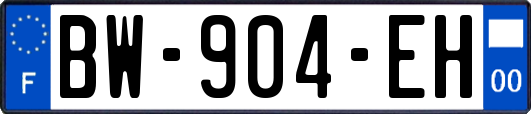 F
BW-904-EH
00